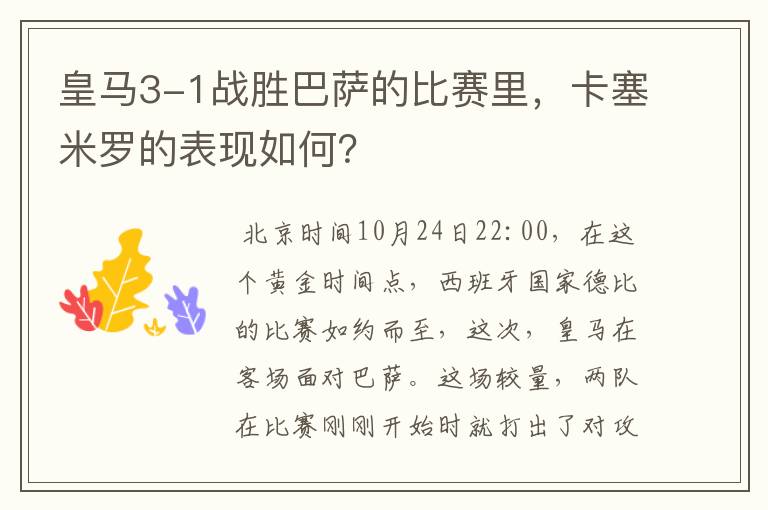 皇马3-1战胜巴萨的比赛里，卡塞米罗的表现如何？

北京时间10月24日22:00，在这个黄金时间点，西班牙国家德比的比赛如约而至，这次，皇马在客场面对巴萨。这场较量，两队在比赛刚刚开始时就打出了对攻